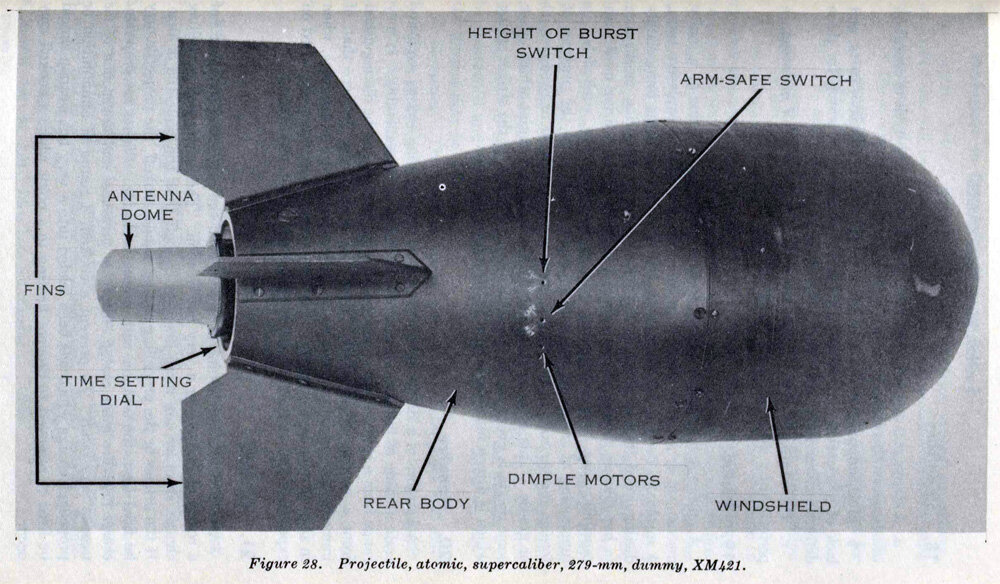 HEIGHT OF BURST SWITCH

ARM-SAFE SWITCH

ANTENNA DOME

FINS

TIME SETTING DIAL

REAR BODY

DIMPLE MOTORS

WINDSHIELD

Figure 28. Projectile, atomic, supercaliber, 279-mm, dummy, XM421.